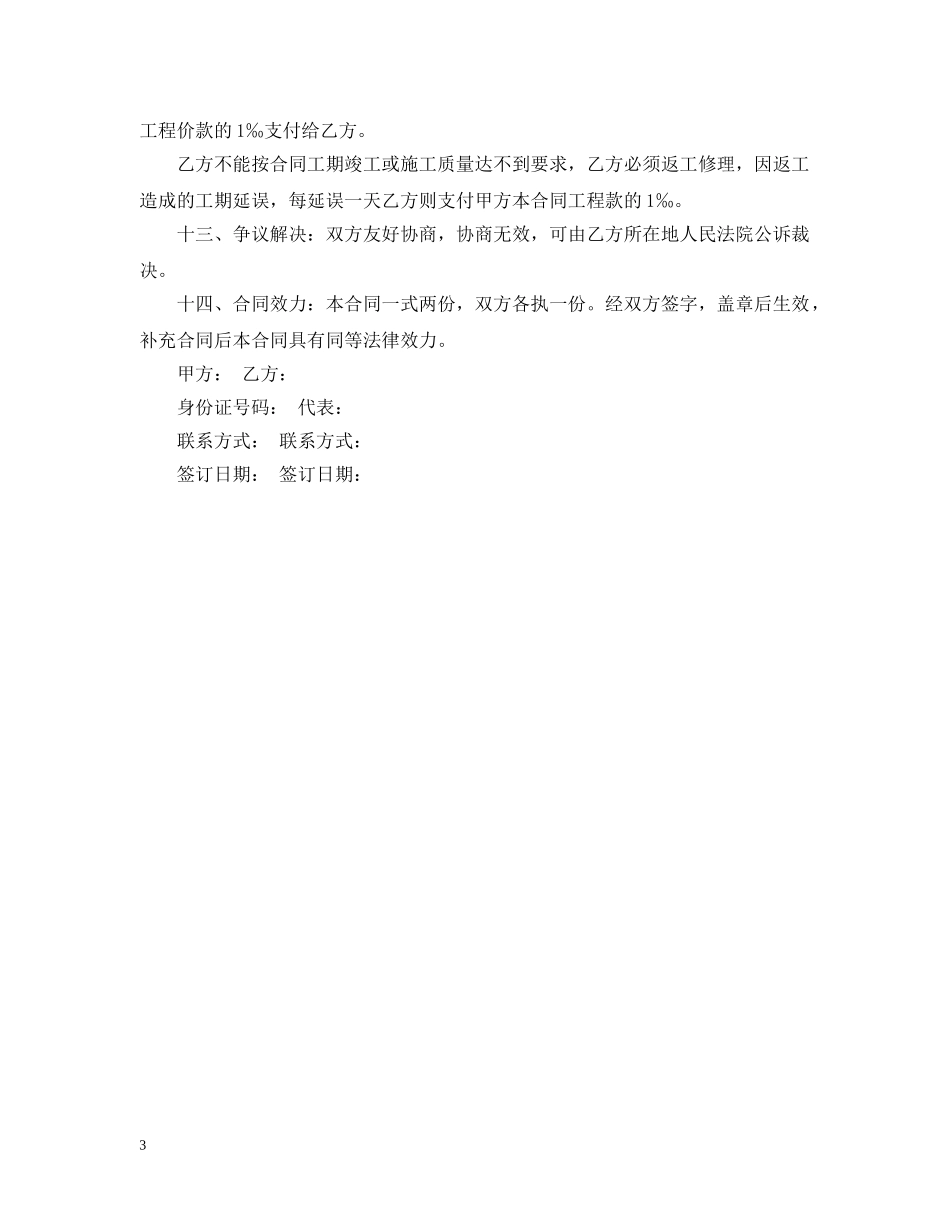 工程价款的 1‰支付给乙方。

乙方不能按合同工期竣工或施工质量达不到要求，乙方必须返工修理，因返工造成的工期延误，每延误一天乙方则支付甲方本合同工程款的 1‰。

十三、争议解决：双方友好协商，协商无效，可由乙方所在地人民法院公诉裁决。

十四、合同效力：本合同一式两份，双方各执一份。经双方签字，盖章后生效，补充合同后本合同具有同等法律效力。

甲方： 乙方：

身份证号码： 代表：

联系方式： 联系方式：

签订日期： 签订日期：

3